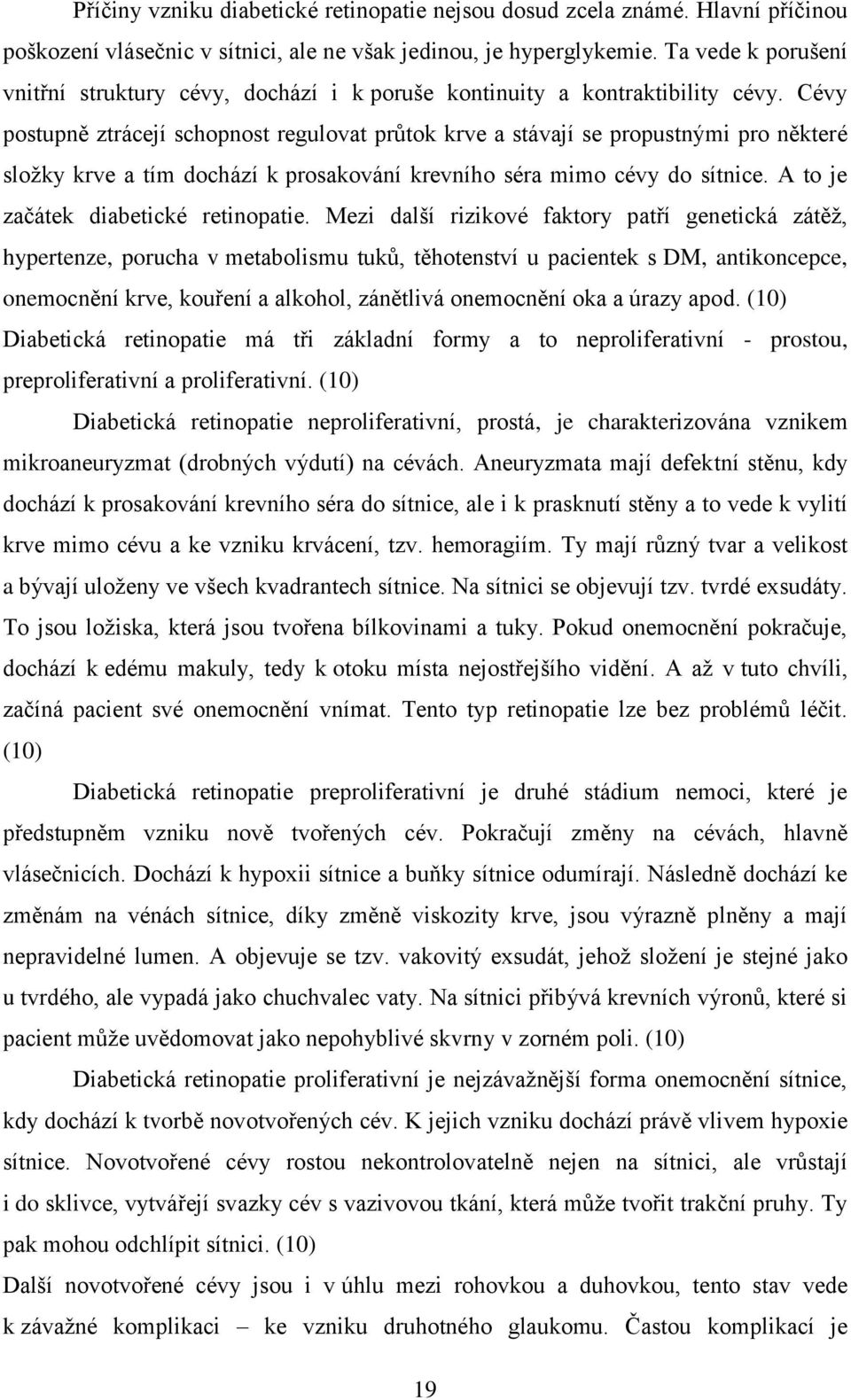 Příčiny vzniku diabetické retinopatie nejsou dosud zcela známé. Hlavní příčinou poškození vlásečnic v sítnici, ale ne však jedinou, je hyperglykemie. Ta vede k porušení vnitřní struktury cévy, dochází i k poruše kontinuity a kontraktibility cévy. Cévy postupně ztrácejí schopnost regulovat průtok krve a stávají se propustnými pro některé složky krve a tím dochází k prosakování krevního séra mimo cévy do sítnice. A to je začátek diabetické retinopatie. Mezi další rizikové faktory patří genetická zátěž, hypertenze, porucha v metabolismu tuků, těhotenství u pacientek s DM, antikoncepce, onemocnění krve, kouření a alkohol, zánětlivá onemocnění oka a úrazy apod. (10) Diabetická retinopatie má tři základní formy a to neproliferativní - prostou, preproliferativní a proliferativní. (10)

Diabetická retinopatie neproliferativní, prostá, je charakterizována vznikem mikroaneuryzmat (drobných výdutí) na cévách. Aneuryzmata mají defektní stěnu, kdy dochází k prosakování krevního séra do sítnice, ale i k prasknutí stěny a to vede k vylití krve mimo cévu a ke vzniku krvácení, tzv. hemoragiím. Ty mají různý tvar a velikost a bývají uloženy ve všech kvadrantech sítnice. Na sítnici se objevují tzv. tvrdé exsudáty. To jsou ložiska, která jsou tvořena bílkovinami a tuky. Pokud onemocnění pokračuje, dochází k edému makuly, tedy k otoku místa nejostřejšího vidění. A až v tuto chvíli, začíná pacient své onemocnění vnímat. Tento typ retinopatie lze bez problémů léčit. (10)

Diabetická retinopatie preproliferativní je druhé stádium nemoci, které je předstupněm vzniku nově tvořených cév. Pokračují změny na cévách, hlavně vlásečnicích. Dochází k hypoxii sítnice a buňky sítnice odumírají. Následně dochází ke změnám na vénách sítnice, díky změně viskozity krve, jsou výrazně plněny a mají nepravidelné lumen. A objevuje se tzv. vakovitý exsudát, jehož složení je stejné jako u tvrdého, ale vypadá jako chuchvalec vaty. Na sítnici přibývá krevních výronů, které si pacient může uvědomovat jako nepohyblivé skvrny v zorném poli. (10)

Diabetická retinopatie proliferativní je nejzávažnější forma onemocnění sítnice, kdy dochází k tvorbě novotvořených cév. K jejich vzniku dochází právě vlivem hypoxie sítnice. Novotvořené cévy rostou nekontrolovatelně nejen na sítnici, ale vrůstají i do sklivce, vytvářejí svazky cév s vazivovou tkání, která může tvořit trakční pruhy. Ty pak mohou odchlípit sítnici. (10)

Další novotvořené cévy jsou i v úhlu mezi rohovkou a duhovkou, tento stav vede k závažné komplikaci – ke vzniku druhotného glaukomu. Častou komplikací je

19